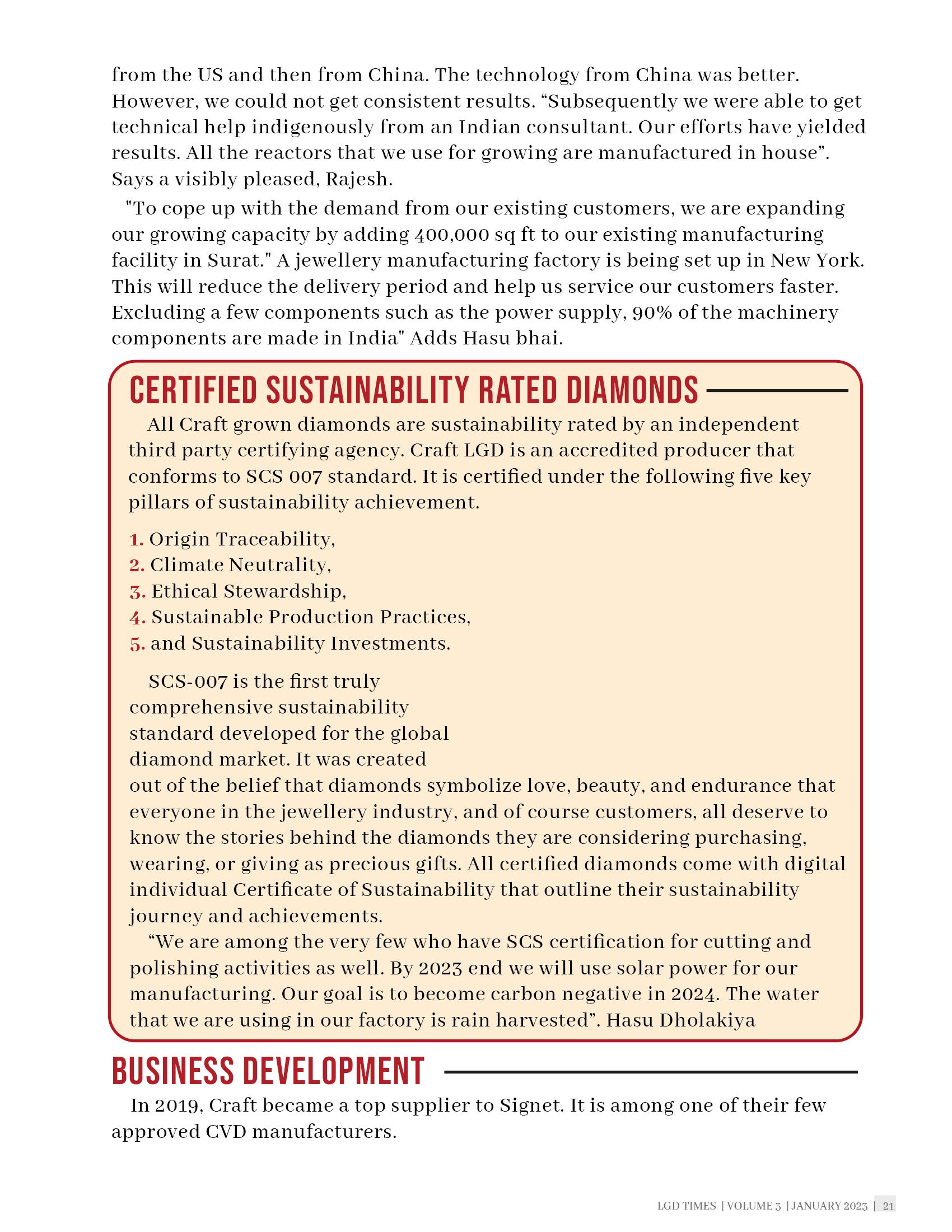 from the US and then from China. The technology from China was better. However, we could not get consistent results. “Subsequently we were able to get technical help indigenously from an Indian consultant. Our efforts have yielded results. All the reactors that we use for growing are manufactured in house”. Says a visibly pleased, Rajesh.

"To cope up with the demand from our existing customers, we are expanding our growing capacity by adding 400,000 sq ft to our existing manufacturing facility in Surat." A jewellery manufacturing factory is being set up in New York. This will reduce the delivery period and help us service our customers faster. Excluding a few components such as the power supply, 90% of the machinery components are made in India" Adds Hasu bhai.

CERTIFIED SUSTAINABILITY RATED DIAMONDS

All Craft grown diamonds are sustainability rated by an independent third party certifying agency. Craft LGD is an accredited producer that conforms to SCS 007 standard. It is certified under the following five key pillars of sustainability achievement.

1. Origin Traceability,
2. Climate Neutrality,
3. Ethical Stewardship,
4. Sustainable Production Practices,
5. and Sustainability Investments.

SCS-007 is the first truly comprehensive sustainability standard developed for the global diamond market. It was created out of the belief that diamonds symbolize love, beauty, and endurance that everyone in the jewellery industry, and of course customers, all deserve to know the stories behind the diamonds they are considering purchasing, wearing, or giving as precious gifts. All certified diamonds come with digital individual Certificate of Sustainability that outline their sustainability journey and achievements.

“We are among the very few who have SCS certification for cutting and polishing activities as well. By 2023 end we will use solar power for our manufacturing. Our goal is to become carbon negative in 2024. The water that we are using in our factory is rain harvested”. Hasu Dholakiya

BUSINESS DEVELOPMENT

In 2019, Craft became a top supplier to Signet. It is among one of their few approved CVD manufacturers.

LGD TIMES | VOLUME 3 | JANUARY 2023 | 21